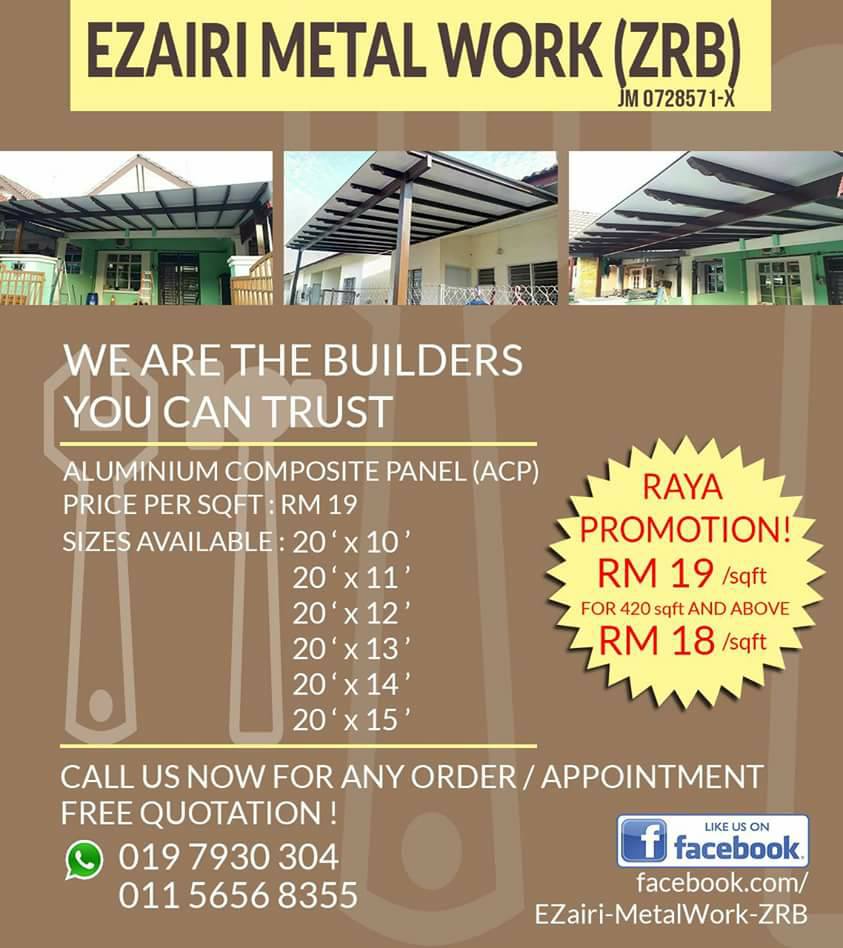 EZAIRI METAL WORK (ZRB)
JM 0728571-X

WE ARE THE BUILDERS YOU CAN TRUST

ALUMINIUM COMPOSITE PANEL (ACP)
PRICE PER SQFT : RM 19
SIZES AVAILABLE : 20 ' x 10 '
20 ' x 11 '
20 ' x 12 '
20 ' x 13 '
20 ' x 14 '
20 ' x 15 '

RAYA PROMOTION!
RM 19 /sqft
FOR 420 sqft AND ABOVE
RM 18 /sqft

CALL US NOW FOR ANY ORDER / APPOINTMENT
FREE QUOTATION !

019 7930 304
011 5656 8355

LIKE US ON
facebook
facebook.com/
EZairi-MetalWork-ZRB